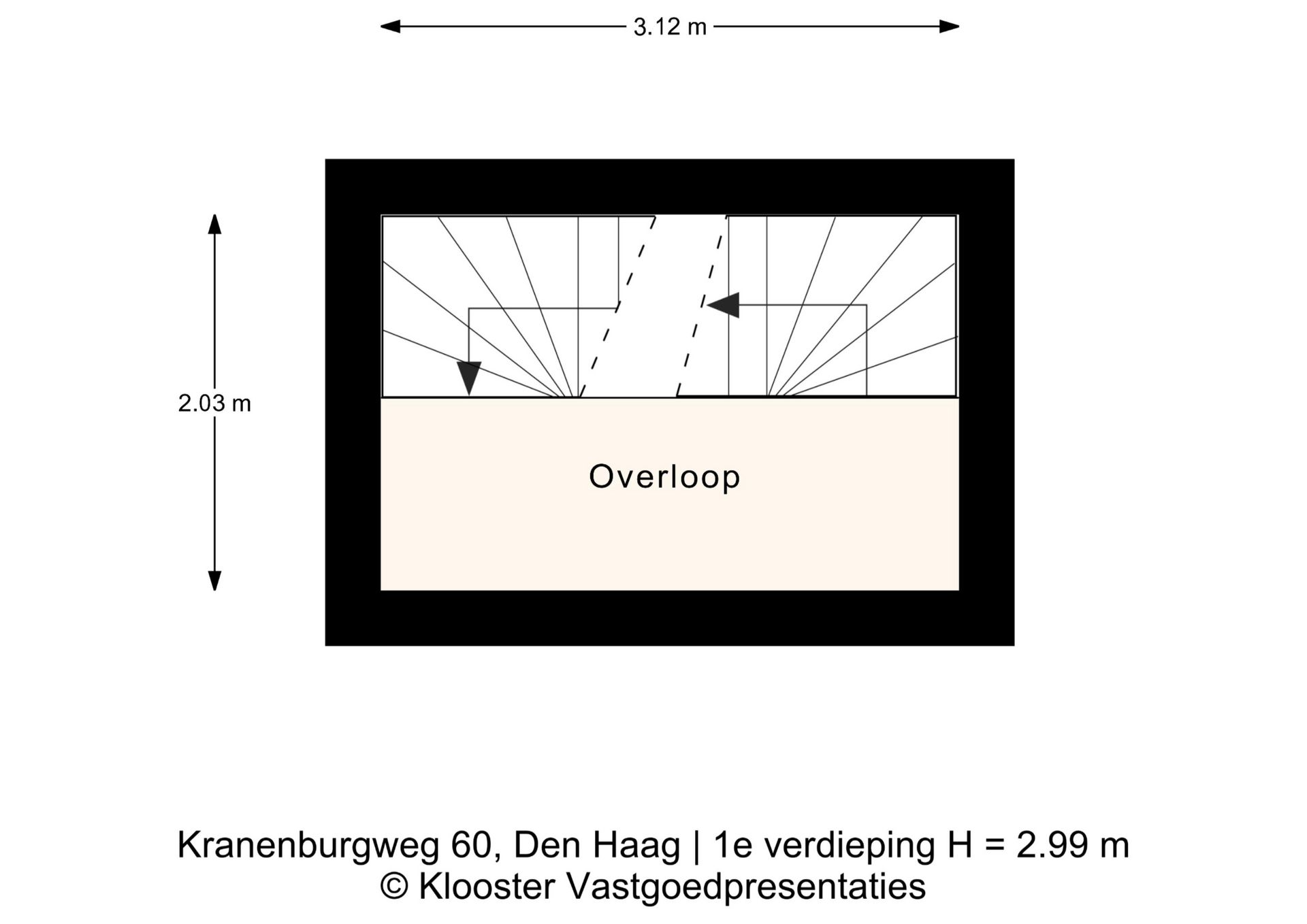 3.12 m

2.03 m

Overloop

Kranenburgweg 60, Den Haag | 1e verdieping H = 2.99 m
© Klooster Vastgoedpresentaties